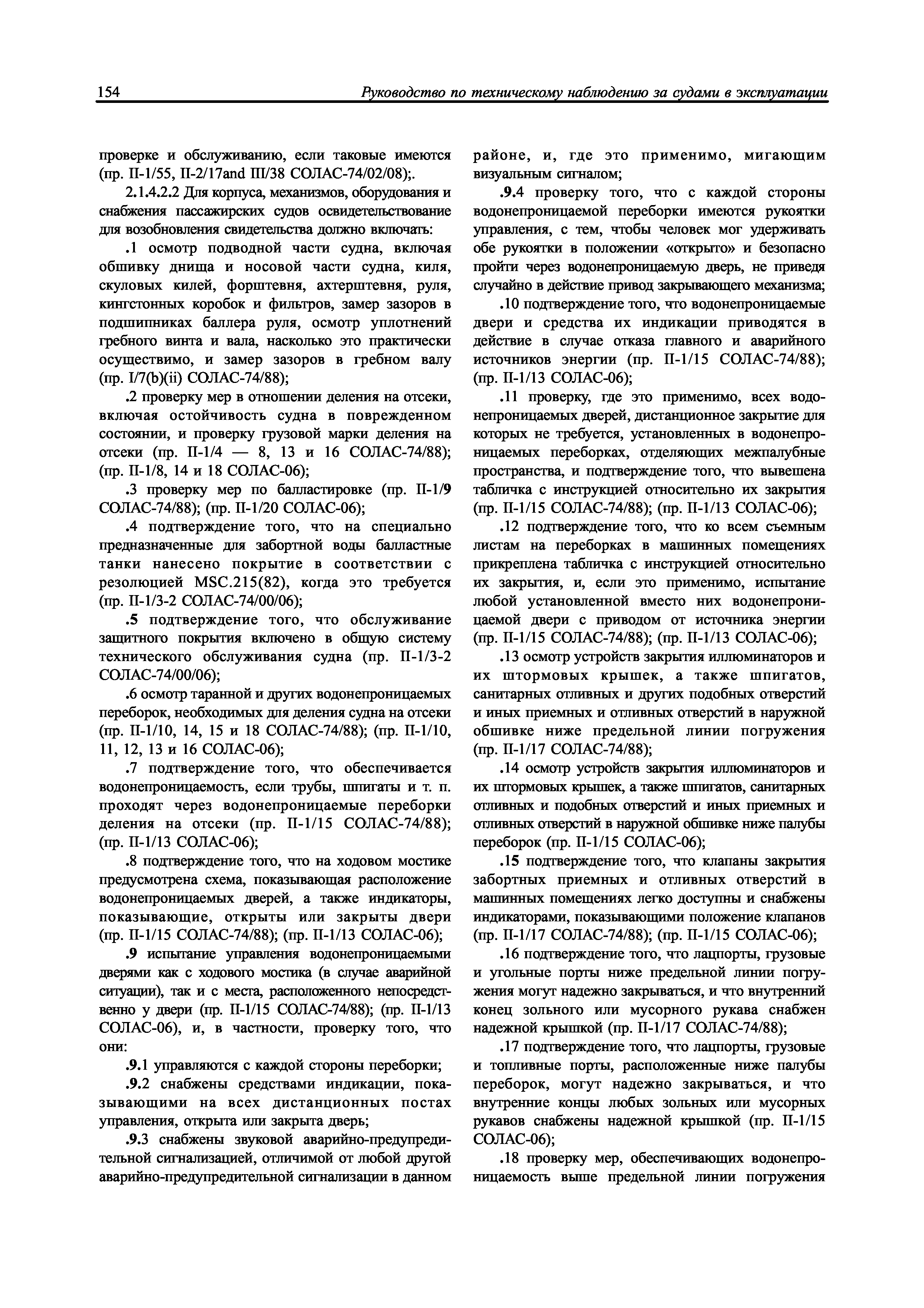 154 Руководство по техническому наблюдению за судами в эксплуатации

проверке и обслуживанию, если таковые имеются (пр. II-1/55, II-2/17and III/38 СОЛАС-74/02/08);.

2.1.4.2.2 Для корпуса, механизмов, оборудования и снабжения пассажирских судов освидетельствование для возобновления свидетельства должно включать:

.1 осмотр подводной части судна, включая обшивку днища и носовой части судна, киля, скуловых килей, форштевня, ахтерштевня, руля, кингстонных коробок и фильтров, замер зазоров в подшипниках баллера руля, осмотр уплотнений гребного винта и вала, насколько это практически осуществимо, и замер зазоров в гребном валу (пр. I/7(b)(ii) СОЛАС-74/88);

.2 проверку мер в отношении деления на отсеки, включая остойчивость судна в поврежденном состоянии, и проверку грузовой марки деления на отсеки (пр. II-1/4 — 8, 13 и 16 СОЛАС-74/88); (пр. II-1/8, 14 и 18 СОЛАС-06);

.3 проверку мер по балластировке (пр. II-1/9 СОЛАС-74/88); (пр. II-1/20 СОЛАС-06);

.4 подтверждение того, что на специально предназначенные для забортной воды балластные танки нанесено покрытие в соответствии с резолюцией MSC.215(82), когда это требуется (пр. II-1/3-2 СОЛАС-74/00/06);

.5 подтверждение того, что обслуживание защитного покрытия включено в общую систему технического обслуживания судна (пр. II-1/3-2 СОЛАС-74/00/06);

.6 осмотр таранной и других водонепроницаемых переборок, необходимых для деления судна на отсеки (пр. II-1/10, 14, 15 и 18 СОЛАС-74/88); (пр. II-1/10, 11, 12, 13 и 16 СОЛАС-06);

.7 подтверждение того, что обеспечивается водонепроницаемость, если трубы, шпигаты и т. п. проходят через водонепроницаемые переборки деления на отсеки (пр. II-1/15 СОЛАС-74/88); (пр. II-1/13 СОЛАС-06);

.8 подтверждение того, что на ходовом мостике предусмотрена схема, показывающая расположение водонепроницаемых дверей, а также индикаторы, показывающие, открыты или закрыты двери (пр. II-1/15 СОЛАС-74/88); (пр. II-1/13 СОЛАС-06);

.9 испытание управления водонепроницаемыми дверями как с ходового мостика (в случае аварийной ситуации), так и с места, расположенного непосредственно у двери (пр. II-1/15 СОЛАС-74/88); (пр. II-1/13 СОЛАС-06), и, в частности, проверку того, что они:

.9.1 управляются с каждой стороны переборки;

.9.2 снабжены средствами индикации, показывающими на всех дистанционных постах управления, открыта или закрыта дверь;

.9.3 снабжены звуковой аварийно-предупредительной сигнализацией, отличимой от любой другой аварийно-предупредительной сигнализации в данном районе, и, где это применимо, мигающим визуальным сигналом;

.9.4 проверку того, что с каждой стороны водонепроницаемой переборки имеются рукоятки управления, с тем, чтобы человек мог удерживать обе рукоятки в положении «открыто» и безопасно пройти через водонепроницаемую дверь, не приведя случайно в действие привод закрывающего механизма;

.10 подтверждение того, что водонепроницаемые двери и средства их индикации приводятся в действие в случае отказа главного и аварийного источников энергии (пр. II-1/15 СОЛАС-74/88); (пр. II-1/13 СОЛАС-06);

.11 проверку, где это применимо, всех водонепроницаемых дверей, дистанционное закрытие для которых не требуется, установленных в водонепроницаемых переборках, отделяющих межпалубные пространства, и подтверждение того, что вывешена табличка с инструкцией относительно их закрытия (пр. II-1/15 СОЛАС-74/88); (пр. II-1/13 СОЛАС-06);

.12 подтверждение того, что ко всем съемным листам на переборках в машинных помещениях прикреплена табличка с инструкцией относительно их закрытия, и, если это применимо, испытание любой установленной вместо них водонепроницаемой двери с приводом от источника энергии (пр. II-1/15 СОЛАС-74/88); (пр. II-1/13 СОЛАС-06);

.13 осмотр устройств закрытия иллюминаторов и их штормовых крышек, а также шпигатов, санитарных отливных и других подобных отверстий и иных приемных и отливных отверстий в наружной обшивке ниже предельной линии погружения (пр. II-1/17 СОЛАС-74/88);

.14 осмотр устройств закрытия иллюминаторов и их штормовых крышек, а также шпигатов, санитарных отливных и подобных отверстий и иных приемных и отливных отверстий в наружной обшивке ниже палубы переборок (пр. II-1/15 СОЛАС-06);

.15 подтверждение того, что клапаны закрытия забортных приемных и отливных отверстий в машинных помещениях легко доступны и снабжены индикаторами, показывающими положение клапанов (пр. II-1/17 СОЛАС-74/88); (пр. II-1/15 СОЛАС-06);

.16 подтверждение того, что лацпорты, грузовые и угольные порты ниже предельной линии погружения могут надежно закрываться, и что внутренний конец зольного или мусорного рукава снабжен надежной крышкой (пр. II-1/17 СОЛАС-74/88);

.17 подтверждение того, что лацпорты, грузовые и топливные порты, расположенные ниже палубы переборок, могут надежно закрываться, и что внутренние концы любых зольных или мусорных рукавов снабжены надежной крышкой (пр. II-1/15 СОЛАС-06);

.18 проверку мер, обеспечивающих водонепроницаемость выше предельной линии погружения